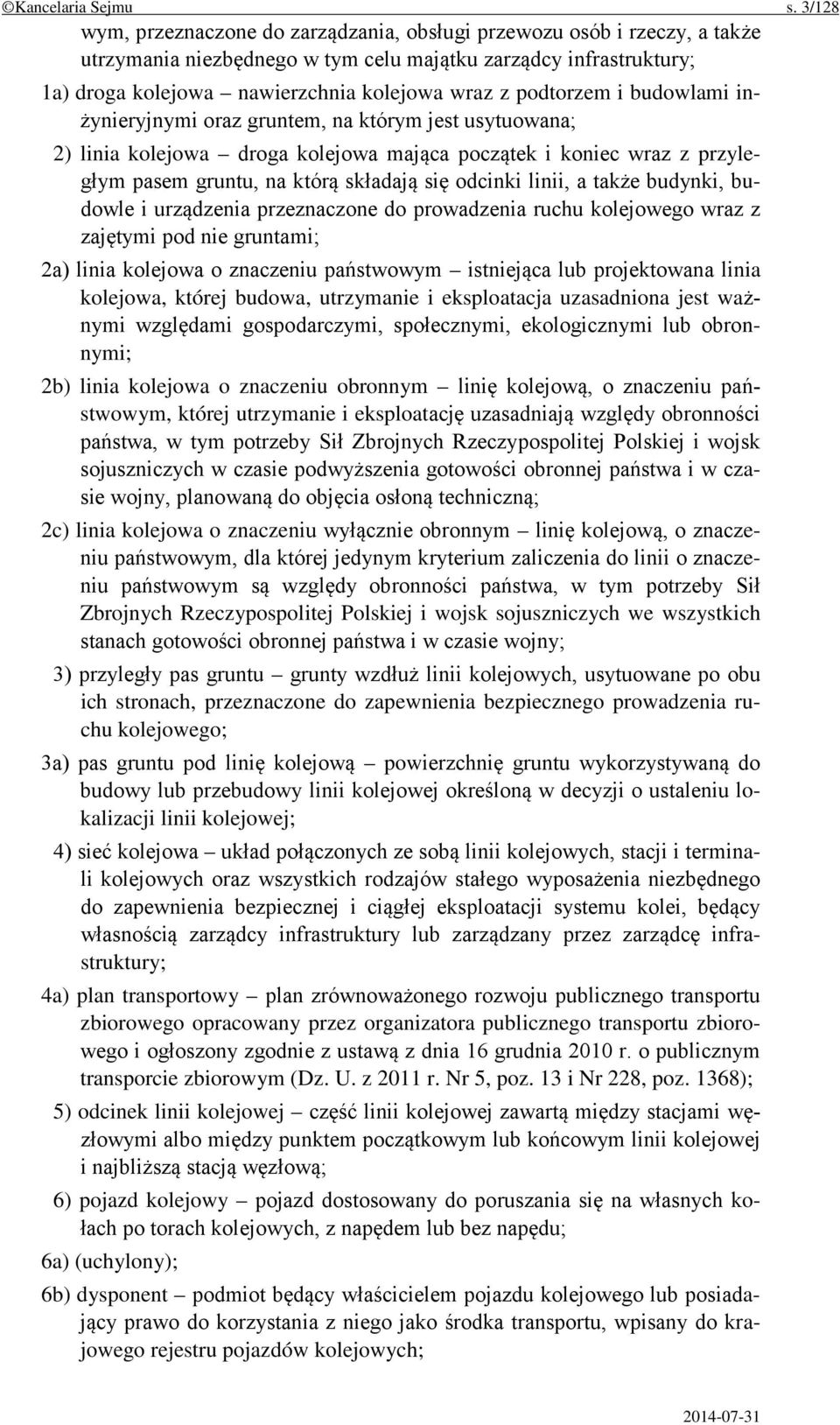 ©Kancelaria Sejmu s. 3/128

wym, przeznaczone do zarządzania, obsługi przewozu osób i rzeczy, a także utrzymania niezbędnego w tym celu majątku zarządcy infrastruktury;

1a) droga kolejowa – nawierzchnia kolejowa wraz z podtorzem i budowlami inżynieryjnymi oraz gruntem, na którym jest usytuowana;

2) linia kolejowa – droga kolejowa mająca początek i koniec wraz z przyległym pasem gruntu, na którą składają się odcinki linii, a także budynki, budowle i urządzenia przeznaczone do prowadzenia ruchu kolejowego wraz z zajętymi pod nie gruntami;

2a) linia kolejowa o znaczeniu państwowym – istniejąca lub projektowana linia kolejowa, której budowa, utrzymanie i eksploatacja uzasadniona jest ważnymi względami gospodarczymi, społecznymi, ekologicznymi lub obronnymi;

2b) linia kolejowa o znaczeniu obronnym – linię kolejową, o znaczeniu państwowym, której utrzymanie i eksploatację uzasadniają względy obronności państwa, w tym potrzeby Sił Zbrojnych Rzeczypospolitej Polskiej i wojsk sojuszniczych w czasie podwyższenia gotowości obronnej państwa i w czasie wojny, planowaną do objęcia osłoną techniczną;

2c) linia kolejowa o znaczeniu wyłącznie obronnym – linię kolejową, o znaczeniu państwowym, dla której jedynym kryterium zaliczenia do linii o znaczeniu państwowym są względy obronności państwa, w tym potrzeby Sił Zbrojnych Rzeczypospolitej Polskiej i wojsk sojuszniczych we wszystkich stanach gotowości obronnej państwa i w czasie wojny;

3) przyległy pas gruntu – grunty wzdłuż linii kolejowych, usytuowane po obu ich stronach, przeznaczone do zapewnienia bezpiecznego prowadzenia ruchu kolejowego;

3a) pas gruntu pod linię kolejową – powierzchnię gruntu wykorzystywaną do budowy lub przebudowy linii kolejowej określoną w decyzji o ustaleniu lokalizacji linii kolejowej;

4) sieć kolejowa – układ połączonych ze sobą linii kolejowych, stacji i terminali kolejowych oraz wszystkich rodzajów stałego wyposażenia niezbędnego do zapewnienia bezpiecznej i ciągłej eksploatacji systemu kolei, będący własnością zarządcy infrastruktury lub zarządzany przez zarządcę infrastruktury;

4a) plan transportowy – plan zrównoważonego rozwoju publicznego transportu zbiorowego opracowany przez organizatora publicznego transportu zbiorowego i ogłoszony zgodnie z ustawą z dnia 16 grudnia 2010 r. o publicznym transporcie zbiorowym (Dz. U. z 2011 r. Nr 5, poz. 13 i Nr 228, poz. 1368);

5) odcinek linii kolejowej – część linii kolejowej zawartą między stacjami węzłowymi albo między punktem początkowym lub końcowym linii kolejowej i najbliższą stacją węzłową;

6) pojazd kolejowy – pojazd dostosowany do poruszania się na własnych kołach po torach kolejowych, z napędem lub bez napędu;

6a) (uchylony);

6b) dysponent – podmiot będący właścicielem pojazdu kolejowego lub posiadający prawo do korzystania z niego jako środka transportu, wpisany do krajowego rejestru pojazdów kolejowych;

2014-07-31